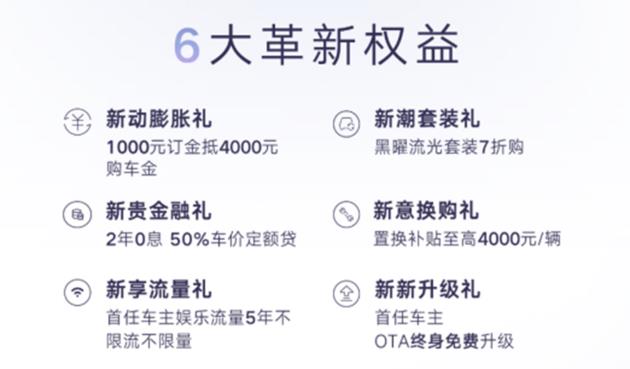 6大革新权益

新动膨胀礼
1000元订金抵4000元购车金

新贵金融礼
2年0息 50%车价定额贷

新享流量礼
首任车主娱乐流量5年不限流不限量

新潮套装礼
黑曜流光套装7折购

新意换购礼
置换补贴至高4000元/辆

新新升级礼
首任车主
OTA终身免费升级